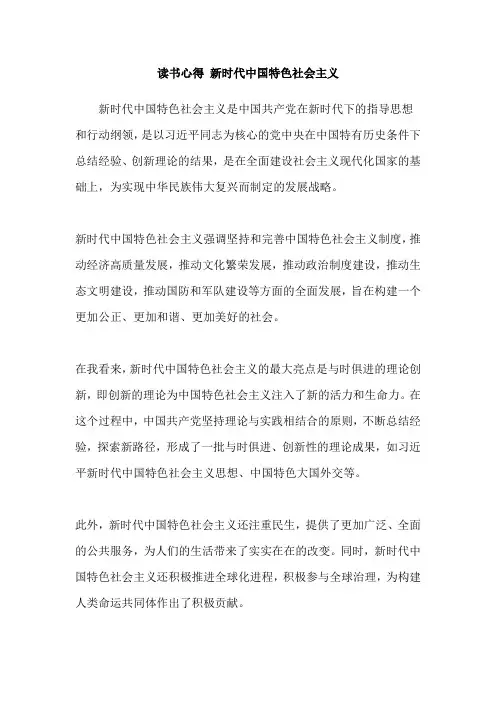 读书心得 新时代中国特色社会主义

新时代中国特色社会主义是中国共产党在新时代下的指导思想和行动纲领，是以习近平同志为核心的党中央在中国特有历史条件下总结经验、创新理论的结果，是在全面建设社会主义现代化国家的基础上，为实现中华民族伟大复兴而制定的发展战略。

新时代中国特色社会主义强调坚持和完善中国特色社会主义制度，推动经济高质量发展，推动文化繁荣发展，推动政治制度建设，推动生态文明建设，推动国防和军队建设等方面的全面发展，旨在构建一个更加公正、更加和谐、更加美好的社会。

在我看来，新时代中国特色社会主义的最大亮点是与时俱进的理论创新，即创新的理论为中国特色社会主义注入了新的活力和生命力。在这个过程中，中国共产党坚持理论与实践相结合的原则，不断总结经验，探索新路径，形成了一批与时俱进、创新性的理论成果，如习近平新时代中国特色社会主义思想、中国特色大国外交等。

此外，新时代中国特色社会主义还注重民生，提供了更加广泛、全面的公共服务，为人们的生活带来了实实在在的改变。同时，新时代中国特色社会主义还积极推进全球化进程，积极参与全球治理，为构建人类命运共同体作出了积极贡献。